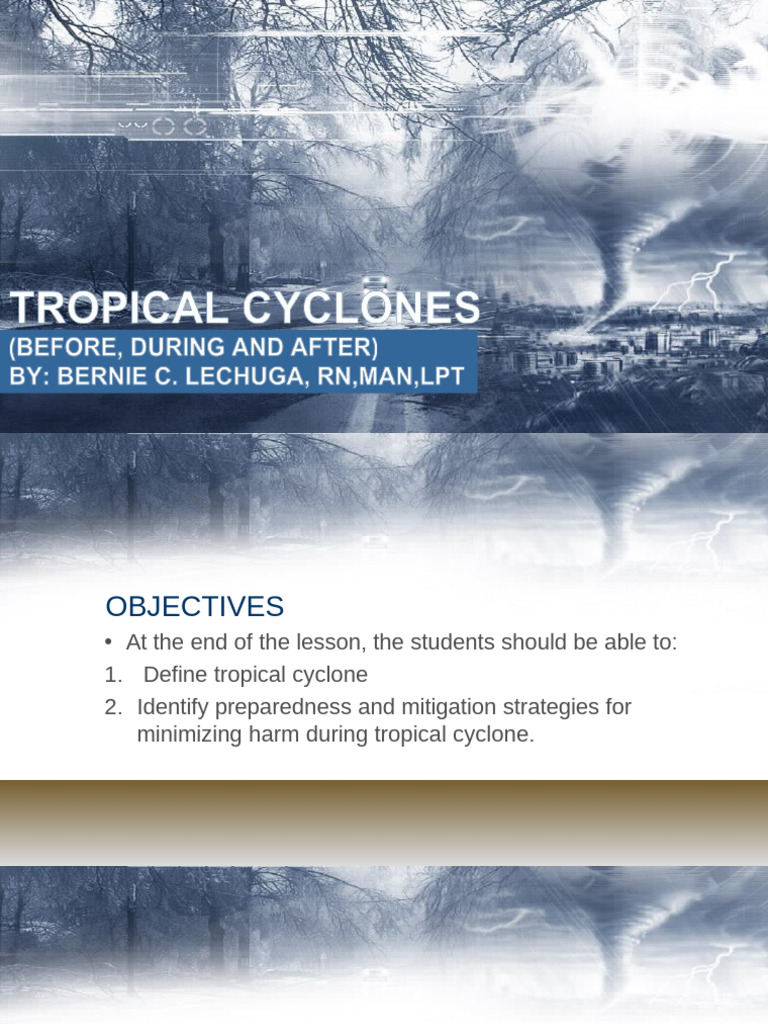 TROPICAL CYCLONES
(BEFORE, DURING AND AFTER)
BY: BERNIE C. LECHUGA, RN,MAN,LPT

OBJECTIVES

• At the end of the lesson, the students should be able to:
1. Define tropical cyclone
2. Identify preparedness and mitigation strategies for minimizing harm during tropical cyclone.